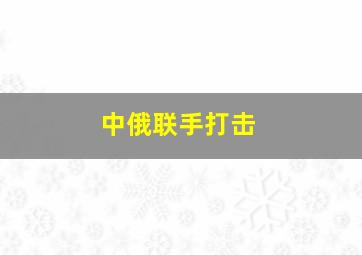 中俄联手打击